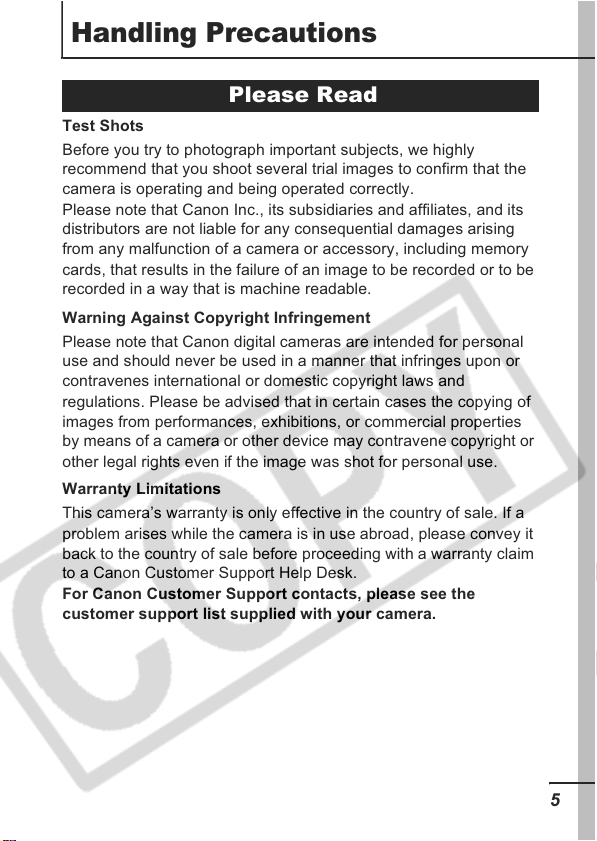 Handling Precautions

Please Read

Test Shots

Before you try to photograph important subjects, we highly recommend that you shoot several trial images to confirm that the camera is operating and being operated correctly.
Please note that Canon Inc., its subsidiaries and affiliates, and its distributors are not liable for any consequential damages arising from any malfunction of a camera or accessory, including memory cards, that results in the failure of an image to be recorded or to be recorded in a way that is machine readable.

Warning Against Copyright Infringement

Please note that Canon digital cameras are intended for personal use and should never be used in a manner that infringes upon or contravenes international or domestic copyright laws and regulations. Please be advised that in certain cases the copying of images from performances, exhibitions, or commercial properties by means of a camera or other device may contravene copyright or other legal rights even if the image was shot for personal use.

Warranty Limitations

This camera's warranty is only effective in the country of sale. If a problem arises while the camera is in use abroad, please convey it back to the country of sale before proceeding with a warranty claim to a Canon Customer Support Help Desk.
For Canon Customer Support contacts, please see the customer support list supplied with your camera.

COPY

5